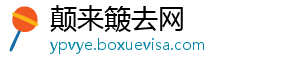 颠来簸去网
ypvye.boxuevisa.com